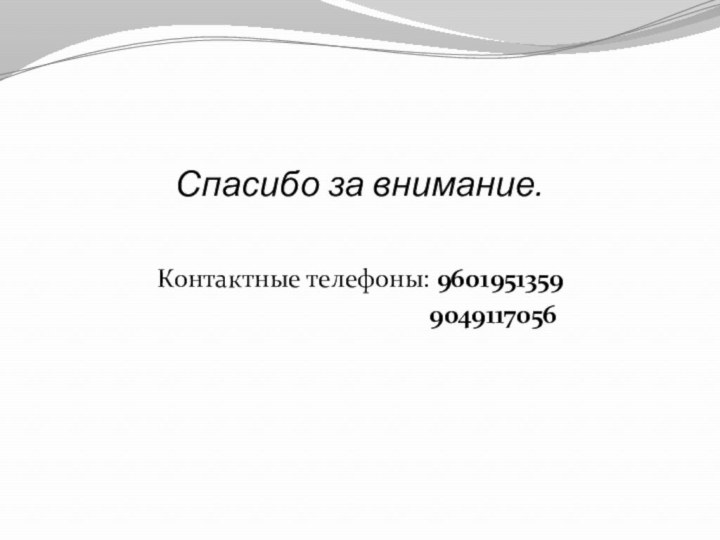 Спасибо за внимание.

Контактные телефоны: 9601951359
9049117056